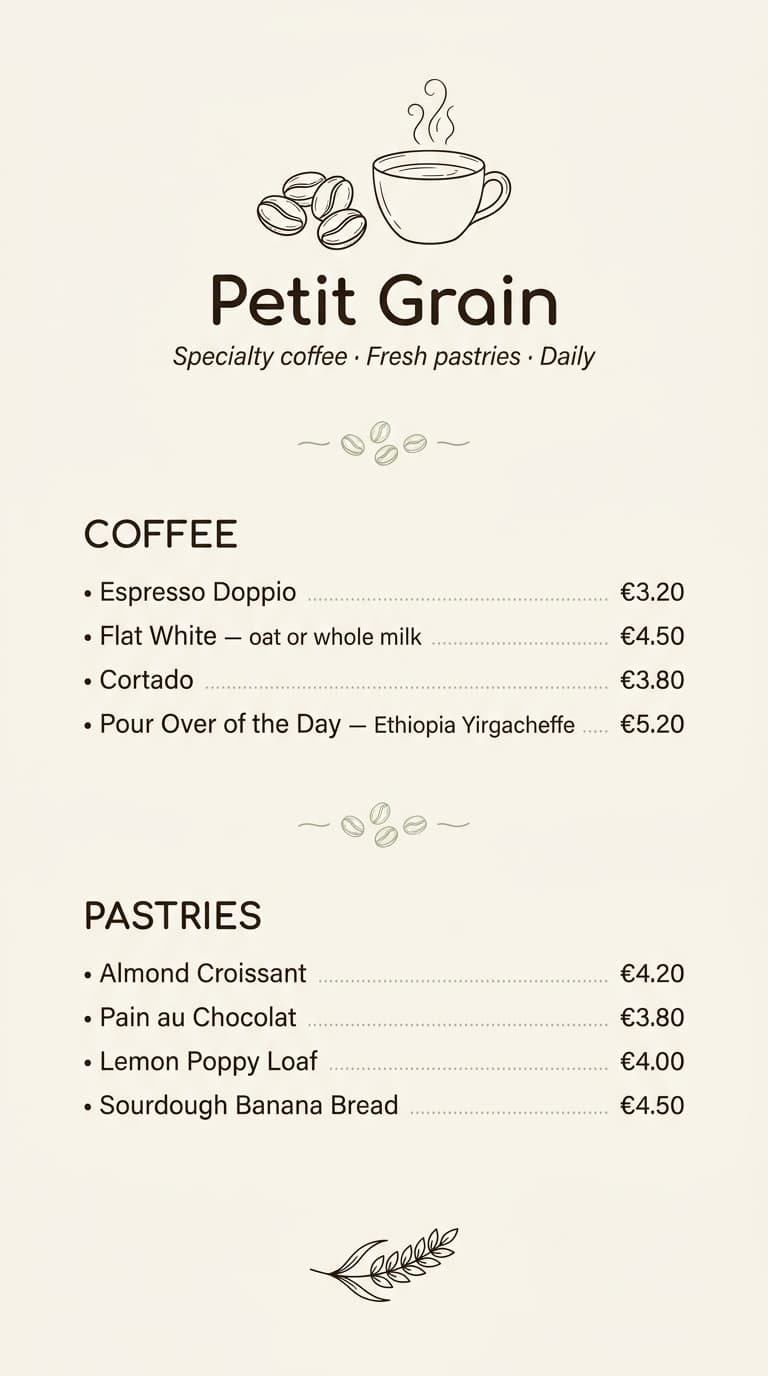 Petit Grain

Specialty coffee · Fresh pastries · Daily

COFFEE

• Espresso Doppio €3.20
• Flat White — oat or whole milk €4.50
• Cortado €3.80
• Pour Over of the Day — Ethiopia Yirgacheffe €5.20

PASTRIES

• Almond Croissant €4.20
• Pain au Chocolat €3.80
• Lemon Poppy Loaf €4.00
• Sourdough Banana Bread €4.50